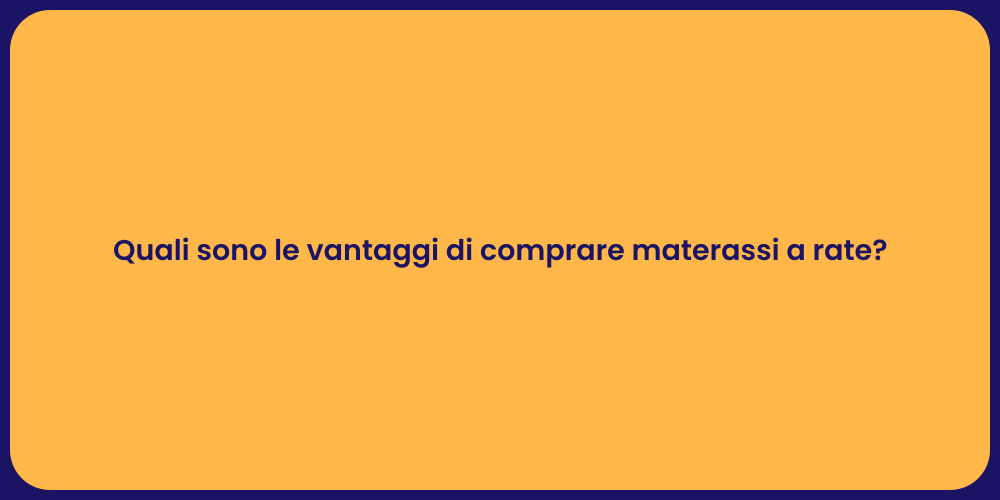 Quali sono le vantaggi di comprare materassi a rate?